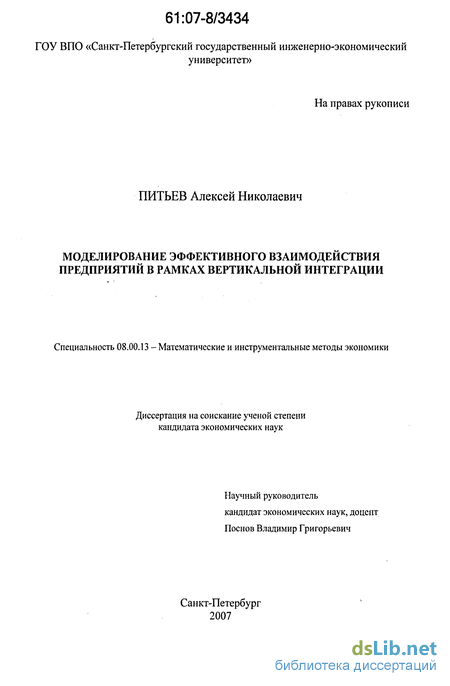 61:07-8/3434

ГОУ ВПО «Санкт-Петербургский государственный инженерно-экономический университет»

На правах рукописи

ПИТЬЕВ Алексей Николаевич

МОДЕЛИРОВАНИЕ ЭФФЕКТИВНОГО ВЗАИМОДЕЙСТВИЯ ПРЕДПРИЯТИЙ В РАМКАХ ВЕРТИКАЛЬНОЙ ИНТЕГРАЦИИ

Специальность 08.00.13 – Математические и инструментальные методы экономики

Диссертация на соискание ученой степени кандидата экономических наук

Научный руководитель
кандидат экономических наук, доцент
Поснов Владимир Григорьевич

Санкт-Петербург
2007

dsLib.net
библиотека диссертаций